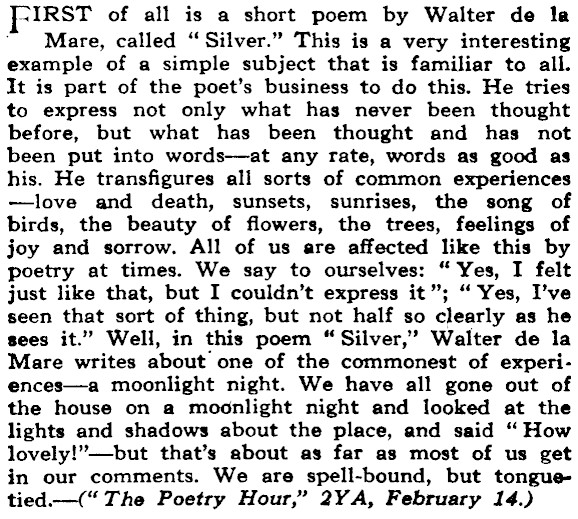 FIRST of all is a short poem by Walter de la Mare, called "Silver." This is a very interesting example of a simple subject that is familiar to all. It is part of the poet's business to do this. He tries to express not only what has never been thought before, but what has been thought and has not been put into words—at any rate, words as good as his. He transfigures all sorts of common experiences—love and death, sunsets, sunrises, the song of birds, the beauty of flowers, the trees, feelings of joy and sorrow. All of us are affected like this by poetry at times. We say to ourselves: "Yes, I felt just like that, but I couldn't express it"; "Yes, I've seen that sort of thing, but not half so clearly as he sees it." Well, in this poem "Silver," Walter de la Mare writes about one of the commonest of experiences—a moonlight night. We have all gone out of the house on a moonlight night and looked at the lights and shadows about the place, and said "How lovely!"—but that's about as far as most of us get in our comments. We are spell-bound, but tongue-tied.—("The Poetry Hour," 2YA, February 14.)